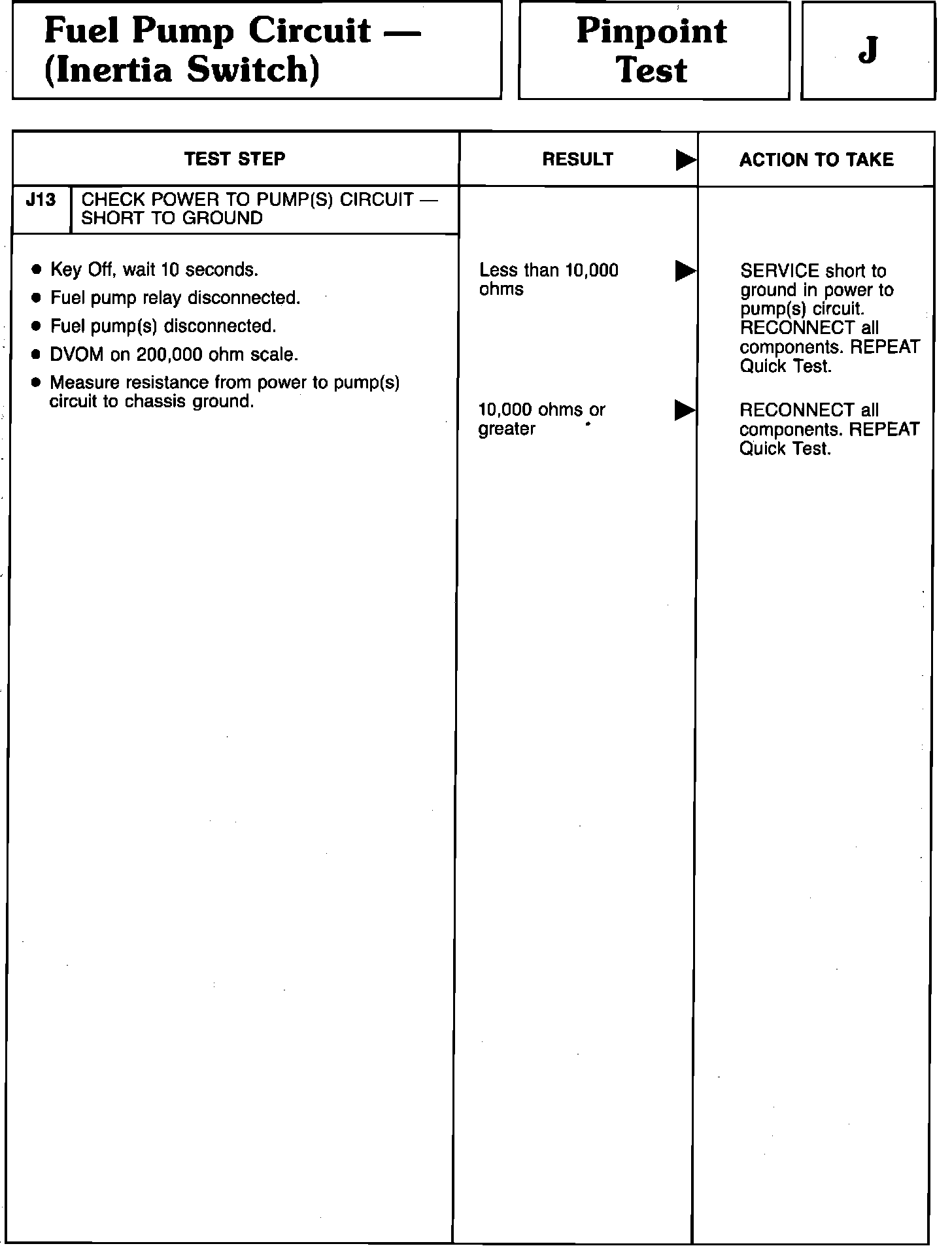 Fuel Pump Circuit — (Inertia Switch)

Pinpoint Test

J

| TEST STEP | RESULT ▶ | ACTION TO TAKE |
|---|---|---|
| J13 CHECK POWER TO PUMP(S) CIRCUIT — SHORT TO GROUND | | |
| • Key Off, wait 10 seconds. • Fuel pump relay disconnected. • Fuel pump(s) disconnected. • DVOM on 200,000 ohm scale. • Measure resistance from power to pump(s) circuit to chassis ground. | Less than 10,000 ohms ▶ | SERVICE short to ground in power to pump(s) circuit. RECONNECT all components. REPEAT Quick Test. |
| | 10,000 ohms or greater ▶ | RECONNECT all components. REPEAT Quick Test. |